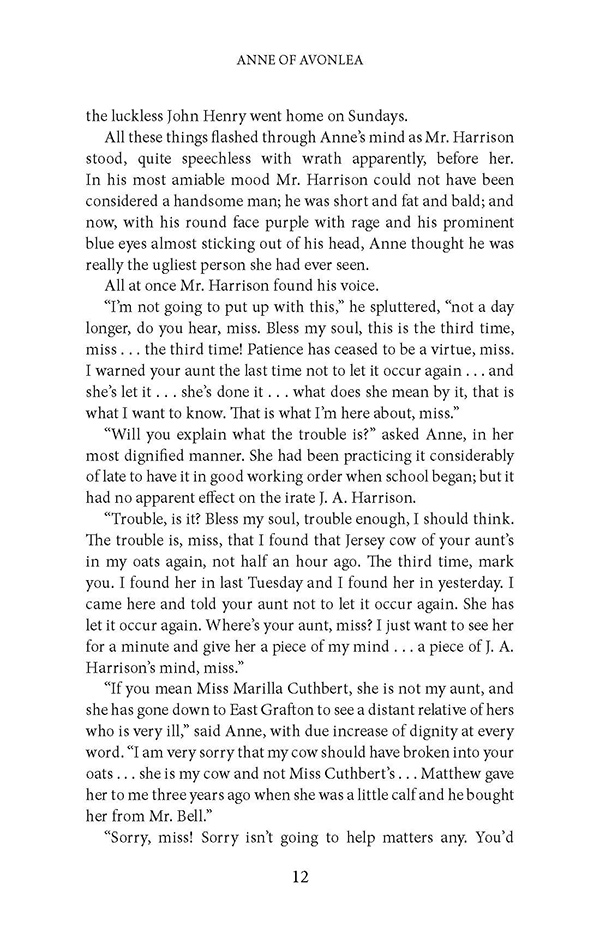 ANNE OF AVONLEA

the luckless John Henry went home on Sundays.

All these things flashed through Anne's mind as Mr. Harrison stood, quite speechless with wrath apparently, before her. In his most amiable mood Mr. Harrison could not have been considered a handsome man; he was short and fat and bald; and now, with his round face purple with rage and his prominent blue eyes almost sticking out of his head, Anne thought he was really the ugliest person she had ever seen.

All at once Mr. Harrison found his voice.

"I'm not going to put up with this," he spluttered, "not a day longer, do you hear, miss. Bless my soul, this is the third time, miss . . . the third time! Patience has ceased to be a virtue, miss. I warned your aunt the last time not to let it occur again . . . and she's let it . . . she's done it . . . what does she mean by it, that is what I want to know. That is what I'm here about, miss."

"Will you explain what the trouble is?" asked Anne, in her most dignified manner. She had been practicing it considerably of late to have it in good working order when school began; but it had no apparent effect on the irate J. A. Harrison.

"Trouble, is it? Bless my soul, trouble enough, I should think. The trouble is, miss, that I found that Jersey cow of your aunt's in my oats again, not half an hour ago. The third time, mark you. I found her in last Tuesday and I found her in yesterday. I came here and told your aunt not to let it occur again. She has let it occur again. Where's your aunt, miss? I just want to see her for a minute and give her a piece of my mind . . . a piece of J. A. Harrison's mind, miss."

"If you mean Miss Marilla Cuthbert, she is not my aunt, and she has gone down to East Grafton to see a distant relative of hers who is very ill," said Anne, with due increase of dignity at every word. "I am very sorry that my cow should have broken into your oats . . . she is my cow and not Miss Cuthbert's . . . Matthew gave her to me three years ago when she was a little calf and he bought her from Mr. Bell."

"Sorry, miss! Sorry isn't going to help matters any. You'd

12